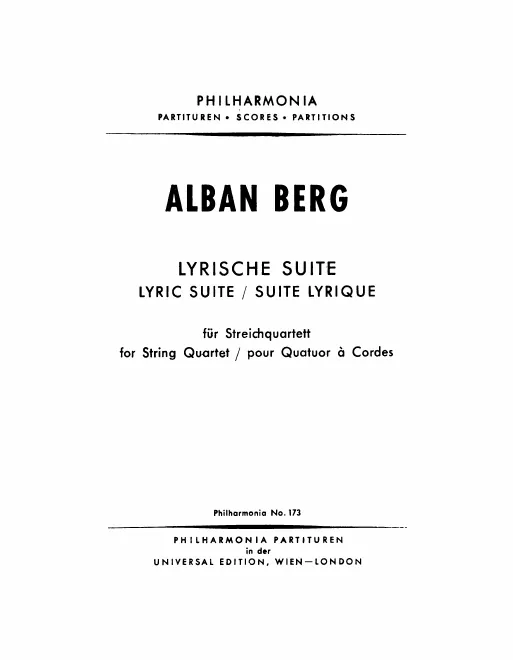 PHILHARMONIA
PARTITUREN • SCORES • PARTITIONS

ALBAN BERG

LYRISCHE SUITE
LYRIC SUITE / SUITE LYRIQUE

für Streichquartett
for String Quartet / pour Quatuor à Cordes

Philharmonia No. 173

PHILHARMONIA PARTITUREN
in der
UNIVERSAL EDITION, WIEN—LONDON